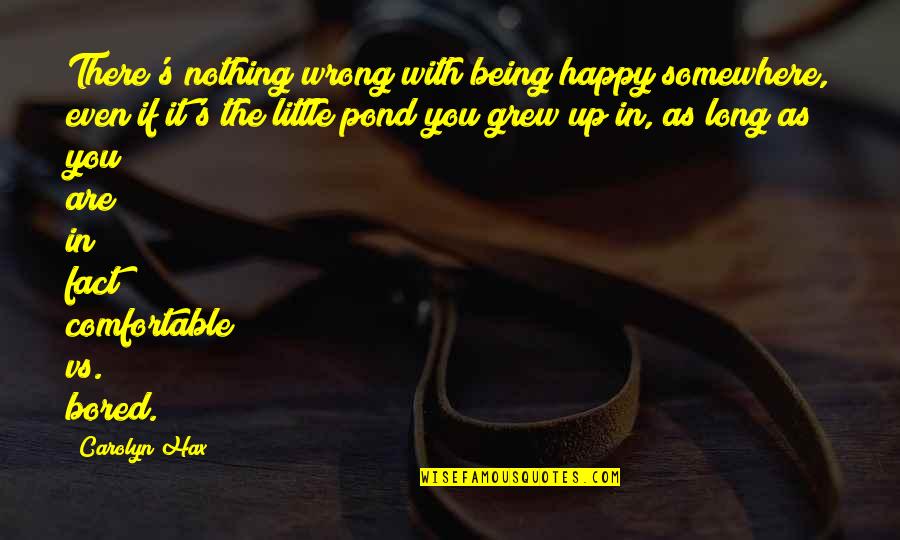 There's nothing wrong with being happy somewhere, even if it's the little pond you grew up in, as long as you are in fact comfortable vs. bored.

Carolyn Hax

WISEFAMOUSQUOTES.COM